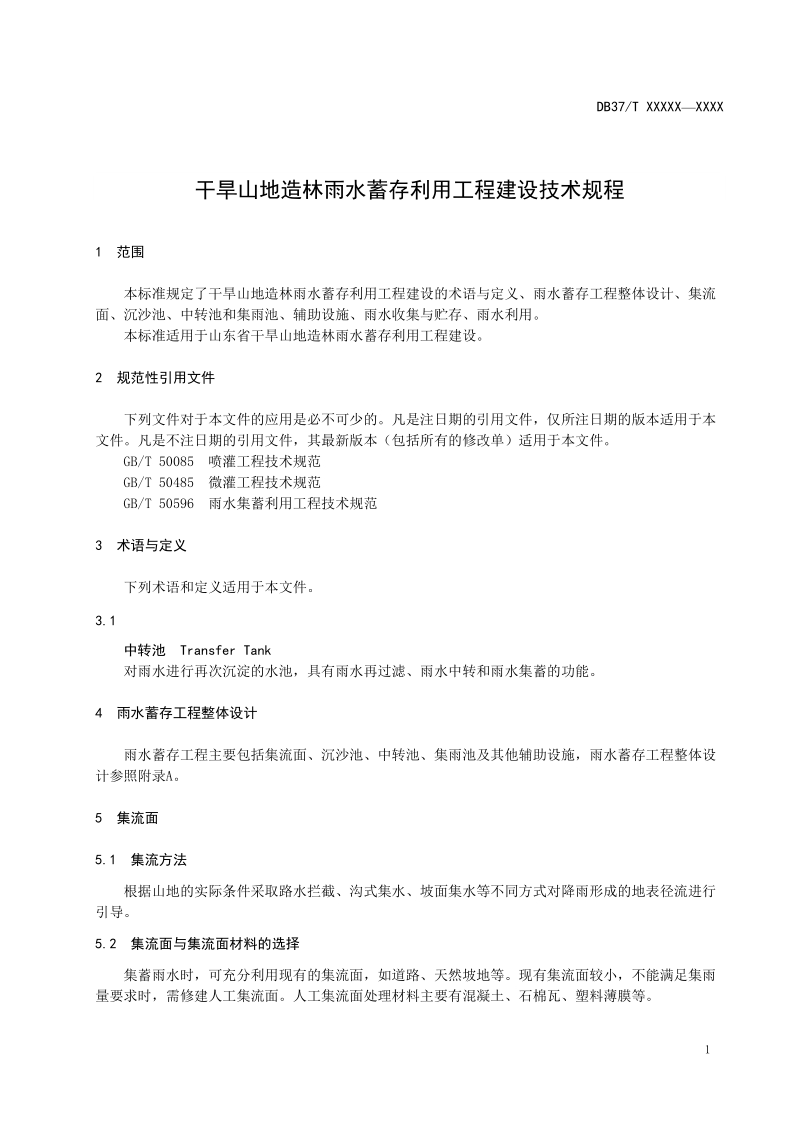 DB37/T XXXXX—XXXX

干旱山地造林雨水蓄存利用工程建设技术规程

1 范围

本标准规定了干旱山地造林雨水蓄存利用工程建设的术语与定义、雨水蓄存工程整体设计、集流面、沉沙池、中转池和集雨池、辅助设施、雨水收集与贮存、雨水利用。
本标准适用于山东省干旱山地造林雨水蓄存利用工程建设。

2 规范性引用文件

下列文件对于本文件的应用是必不可少的。凡是注日期的引用文件，仅所注日期的版本适用于本文件。凡是不注日期的引用文件，其最新版本（包括所有的修改单）适用于本文件。
GB/T 50085 喷灌工程技术规范
GB/T 50485 微灌工程技术规范
GB/T 50596 雨水集蓄利用工程技术规范

3 术语与定义

下列术语和定义适用于本文件。

3.1
中转池 Transfer Tank
对雨水进行再次沉淀的水池，具有雨水再过滤、雨水中转和雨水集蓄的功能。

4 雨水蓄存工程整体设计

雨水蓄存工程主要包括集流面、沉沙池、中转池、集雨池及其他辅助设施，雨水蓄存工程整体设计参照附录A。

5 集流面

5.1 集流方法

根据山地的实际条件采取路水拦截、沟式集水、坡面集水等不同方式对降雨形成的地表径流进行引导。

5.2 集流面与集流面材料的选择

集蓄雨水时，可充分利用现有的集流面，如道路、天然坡地等。现有集流面较小，不能满足集雨量要求时，需修建人工集流面。人工集流面处理材料主要有混凝土、石棉瓦、塑料薄膜等。

1